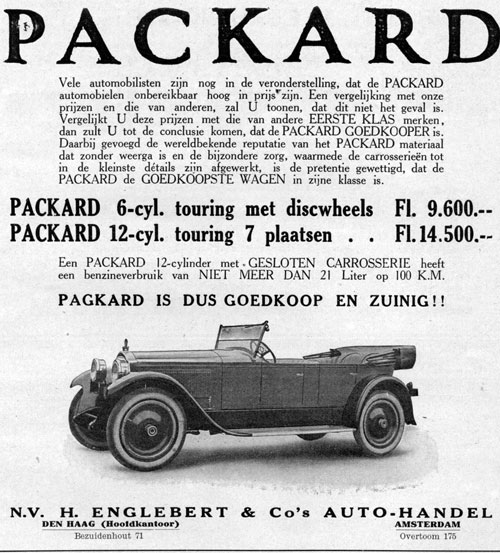 PACKARD

Vele automobilisten zijn nog in de veronderstelling, dat de PACKARD automobielen onbereikbaar hoog in prijs zijn. Een vergelijking met onze prijzen en die van anderen, zal U toonen, dat dit niet het geval is. Vergelijkt U deze prijzen met die van andere EERSTE KLAS merken, dan zult U tot de conclusie komen, dat de PACKARD GOEDKOOPER is. Daarbij gevoegd de wereldbekende reputatie van het PACKARD materiaal dat zonder weerga is en de bijzondere zorg, waarmede de carrosserieën tot in de kleinste détails zijn afgewerkt, is de pretentie gewettigd, dat de PACKARD de GOEDKOOPSTE WAGEN in zijne klasse is.

PACKARD 6-cyl. touring met discwheels Fl. 9.600.--
PACKARD 12-cyl. touring 7 plaatsen . . Fl. 14.500.--

Een PACKARD 12-cylinder met GESLOTEN CARROSSERIE heeft een benzineverbruik van NIET MEER DAN 21 Liter op 100 K.M.

PAGKARD IS DUS GOEDKOOP EN ZUINIG!!

N.V. H. ENGLEBERT & Co's AUTO-HANDEL
DEN HAAG (Hoofdkantoor)
Bezuidenhout 71
AMSTERDAM
Overtoom 175